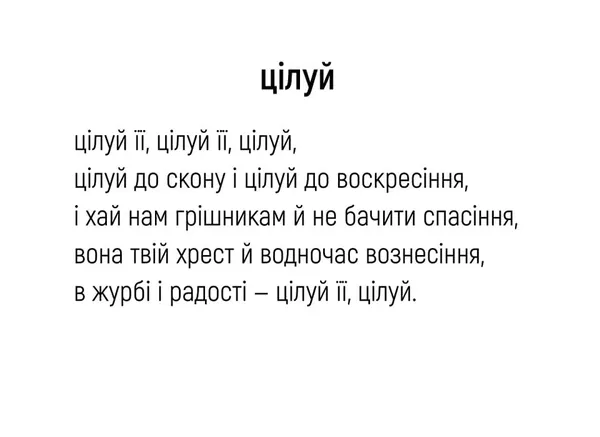 цілуй

цілуй її, цілуй її, цілуй,
цілуй до скону і цілуй до воскресіння,
і хай нам грішникам й не бачити спасіння,
вона твій хрест й водночас вознесіння,
в журбі і радості – цілуй її, цілуй.